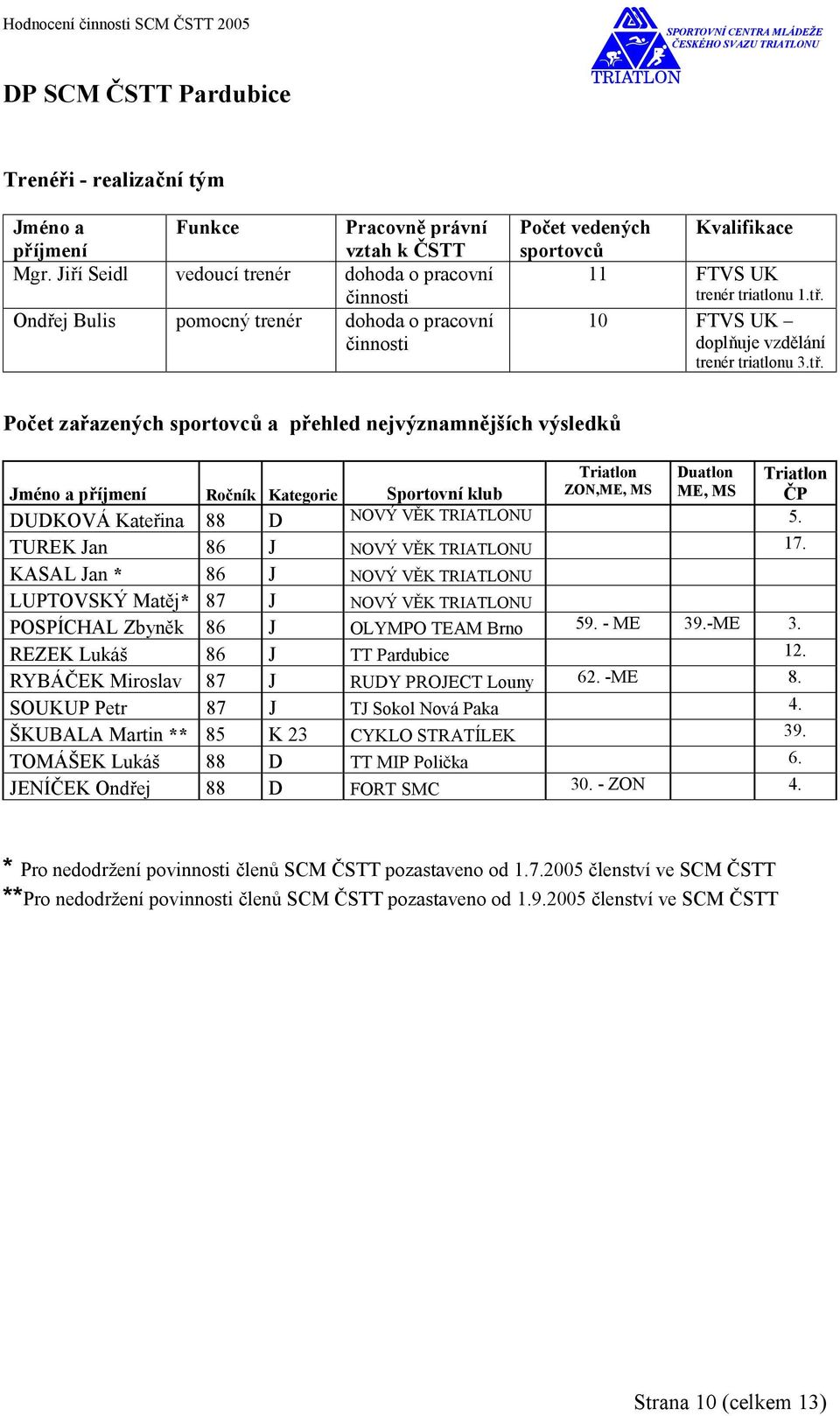 Hodnocení činnosti SCM ČSTT 2005

SPORTOVNÍ CENTRA MLÁDEŽE ČESKÉHO SVAZU TRIATLONU
TRIATLON

DP SCM ČSTT Pardubice

Trenéři - realizační tým

| Jméno a příjmení | Funkce | Pracovně právní vztah k ČSTT | Počet vedených sportovců | Kvalifikace |
|---|---|---|---|---|
| Mgr. Jiří Seidl | vedoucí trenér | dohoda o pracovní činnosti | 11 | FTVS UK trenér triatlonu 1.tř. |
| Ondřej Bulis | pomocný trenér | dohoda o pracovní činnosti | 10 | FTVS UK – doplňuje vzdělání trenér triatlonu 3.tř. |

Počet zařazených sportovců a přehled nejvýznamnějších výsledků

| Jméno a příjmení | Ročník | Kategorie | Sportovní klub | Triatlon ZON,ME, MS | Duatlon ME, MS | Triatlon ČP |
|---|---|---|---|---|---|---|
| DUDKOVÁ Kateřina | 88 | D | NOVÝ VĚK TRIATLONU | | | 5. |
| TUREK Jan | 86 | J | NOVÝ VĚK TRIATLONU | | | 17. |
| KASAL Jan * | 86 | J | NOVÝ VĚK TRIATLONU | | | |
| LUPTOVSKÝ Matěj* | 87 | J | NOVÝ VĚK TRIATLONU | | | |
| POSPÍCHAL Zbyněk | 86 | J | OLYMPO TEAM Brno | 59. - ME | 39.-ME | 3. |
| REZEK Lukáš | 86 | J | TT Pardubice | | | 12. |
| RYBÁČEK Miroslav | 87 | J | RUDY PROJECT Louny | 62. -ME | | 8. |
| SOUKUP Petr | 87 | J | TJ Sokol Nová Paka | | | 4. |
| ŠKUBALA Martin ** | 85 | K 23 | CYKLO STRATÍLEK | | | 39. |
| TOMÁŠEK Lukáš | 88 | D | TT MIP Polička | | | 6. |
| JENÍČEK Ondřej | 88 | D | FORT SMC | 30. - ZON | | 4. |

* Pro nedodržení povinnosti členů SCM ČSTT pozastaveno od 1.7.2005 členství ve SCM ČSTT
**Pro nedodržení povinnosti členů SCM ČSTT pozastaveno od 1.9.2005 členství ve SCM ČSTT

Strana 10 (celkem 13)